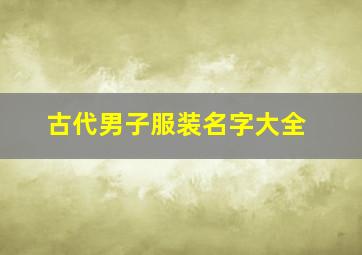 古代男子服装名字大全